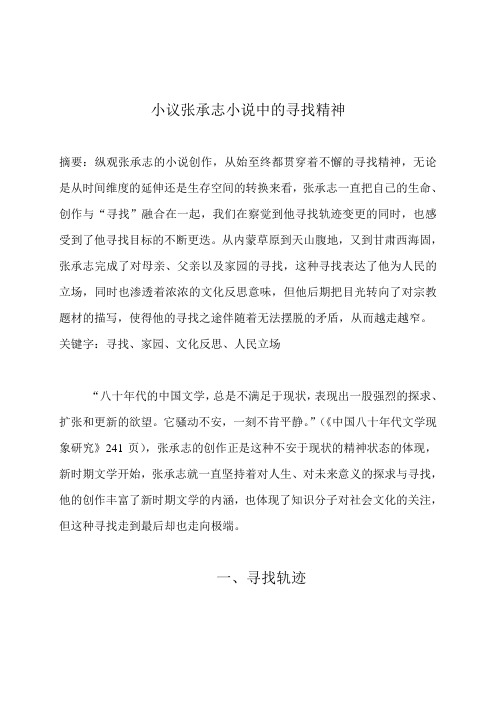 小议张承志小说中的寻找精神

摘要：纵观张承志的小说创作，从始至终都贯穿着不懈的寻找精神，无论是从时间维度的延伸还是生存空间的转换来看，张承志一直把自己的生命、创作与“寻找”融合在一起，我们在察觉到他寻找轨迹变更的同时，也感受到了他寻找目标的不断更迭。从内蒙草原到天山腹地，又到甘肃西海固，张承志完成了对母亲、父亲以及家园的寻找，这种寻找表达了他为人民的立场，同时也渗透着浓浓的文化反思意味，但他后期把目光转向了对宗教题材的描写，使得他的寻找之途伴随着无法摆脱的矛盾，从而越走越窄。
关键字：寻找、家园、文化反思、人民立场

“八十年代的中国文学，总是不满足于现状，表现出一股强烈的探求、扩张和更新的欲望。它骚动不安，一刻不肯平静。”（《中国八十年代文学现象研究》241 页），张承志的创作正是这种不安于现状的精神状态的体现，新时期文学开始，张承志就一直坚持着对人生、对未来意义的探求与寻找，他的创作丰富了新时期文学的内涵，也体现了知识分子对社会文化的关注，但这种寻找走到最后却也走向极端。

一、寻找轨迹